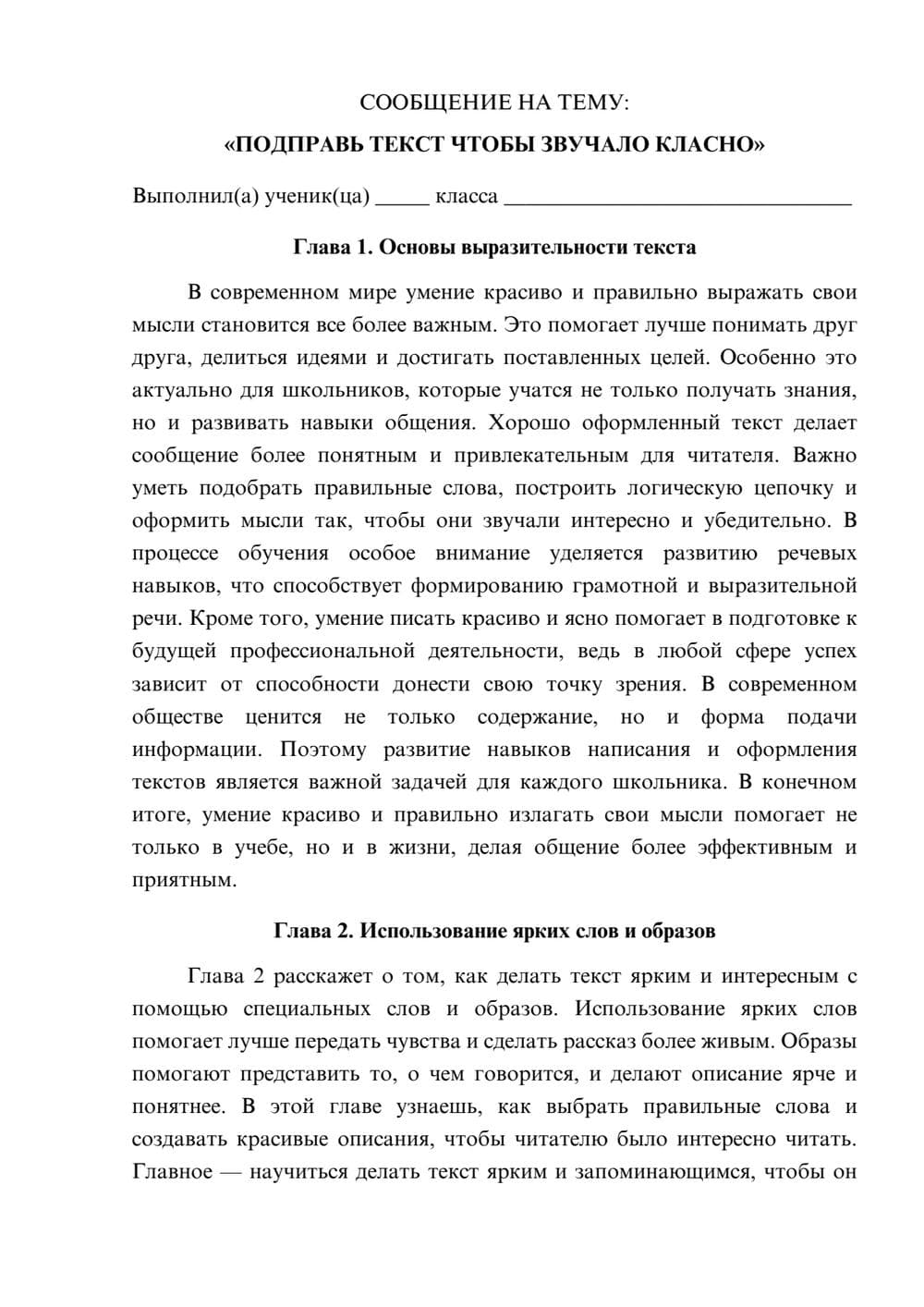 СООБЩЕНИЕ НА ТЕМУ:
«ПОДПРАВЬ ТЕКСТ ЧТОБЫ ЗВУЧАЛО КЛАСНО»

Выполнил(а) ученик(ца) ____ класса ____

Глава 1. Основы выразительности текста

В современном мире умение красиво и правильно выражать свои мысли становится все более важным. Это помогает лучше понимать друг друга, делиться идеями и достигать поставленных целей. Особенно это актуально для школьников, которые учатся не только получать знания, но и развивать навыки общения. Хорошо оформленный текст делает сообщение более понятным и привлекательным для читателя. Важно уметь подобрать правильные слова, построить логическую цепочку и оформить мысли так, чтобы они звучали интересно и убедительно. В процессе обучения особое внимание уделяется развитию речевых навыков, что способствует формированию грамотной и выразительной речи. Кроме того, умение писать красиво и ясно помогает в подготовке к будущей профессиональной деятельности, ведь в любой сфере успех зависит от способности донести свою точку зрения. В современном обществе ценится не только содержание, но и форма подачи информации. Поэтому развитие навыков написания и оформления текстов является важной задачей для каждого школьника. В конечном итоге, умение красиво и правильно излагать свои мысли помогает не только в учебе, но и в жизни, делая общение более эффективным и приятным.

Глава 2. Использование ярких слов и образов

Глава 2 расскажет о том, как делать текст ярким и интересным с помощью специальных слов и образов. Использование ярких слов помогает лучше передать чувства и сделать рассказ более живым. Образы помогают представить то, о чем говорится, и делают описание ярче и понятнее. В этой главе узнаешь, как выбрать правильные слова и создавать красивые описания, чтобы читателю было интересно читать. Главное — научиться делать текст ярким и запоминающимся, чтобы он